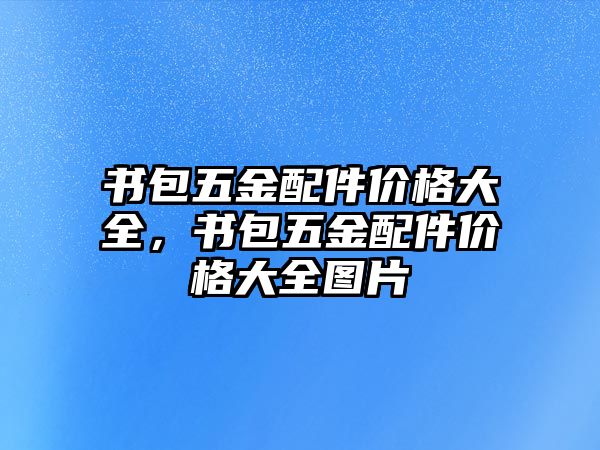 书包五金配件价格大全，书包五金配件价格大全图片